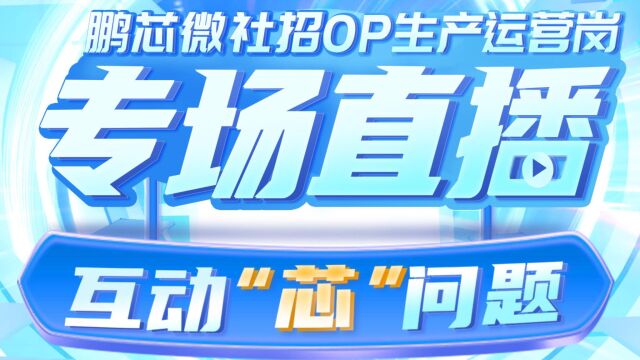 鹏芯微社招OP生产运营岗

专场直播

互动“芯”问题